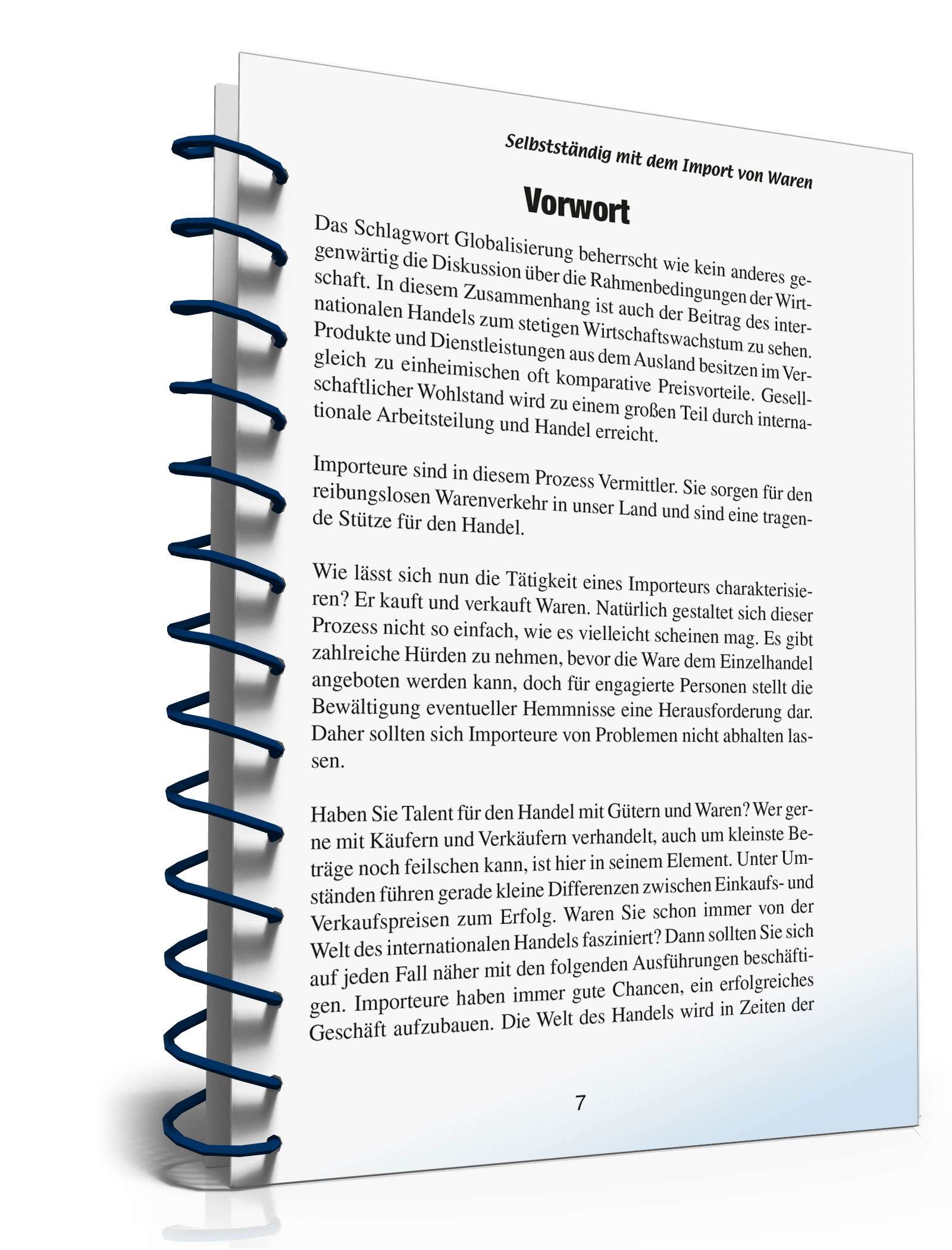 Selbstständig mit dem Import von Waren

Vorwort

Das Schlagwort Globalisierung beherrscht wie kein anderes gegenwärtig die Diskussion über die Rahmenbedingungen der Wirtschaft. In diesem Zusammenhang ist auch der Beitrag des internationalen Handels zum stetigen Wirtschaftswachstum zu sehen. Produkte und Dienstleistungen aus dem Ausland besitzen im Vergleich zu einheimischen oft komparative Preisvorteile. Gesellschaftlicher Wohlstand wird zu einem großen Teil durch internationale Arbeitsteilung und Handel erreicht.

Importeure sind in diesem Prozess Vermittler. Sie sorgen für den reibungslosen Warenverkehr in unser Land und sind eine tragende Stütze für den Handel.

Wie lässt sich nun die Tätigkeit eines Importeurs charakterisieren? Er kauft und verkauft Waren. Natürlich gestaltet sich dieser Prozess nicht so einfach, wie es vielleicht scheinen mag. Es gibt zahlreiche Hürden zu nehmen, bevor die Ware dem Einzelhandel angeboten werden kann, doch für engagierte Personen stellt die Bewältigung eventueller Hemmnisse eine Herausforderung dar. Daher sollten sich Importeure von Problemen nicht abhalten lassen.

Haben Sie Talent für den Handel mit Gütern und Waren? Wer gerne mit Käufern und Verkäufern verhandelt, auch um kleinste Beträge noch feilschen kann, ist hier in seinem Element. Unter Umständen führen gerade kleine Differenzen zwischen Einkaufs- und Verkaufspreisen zum Erfolg. Waren Sie schon immer von der Welt des internationalen Handels fasziniert? Dann sollten Sie sich auf jeden Fall näher mit den folgenden Ausführungen beschäftigen. Importeure haben immer gute Chancen, ein erfolgreiches Geschäft aufzubauen. Die Welt des Handels wird in Zeiten der

7